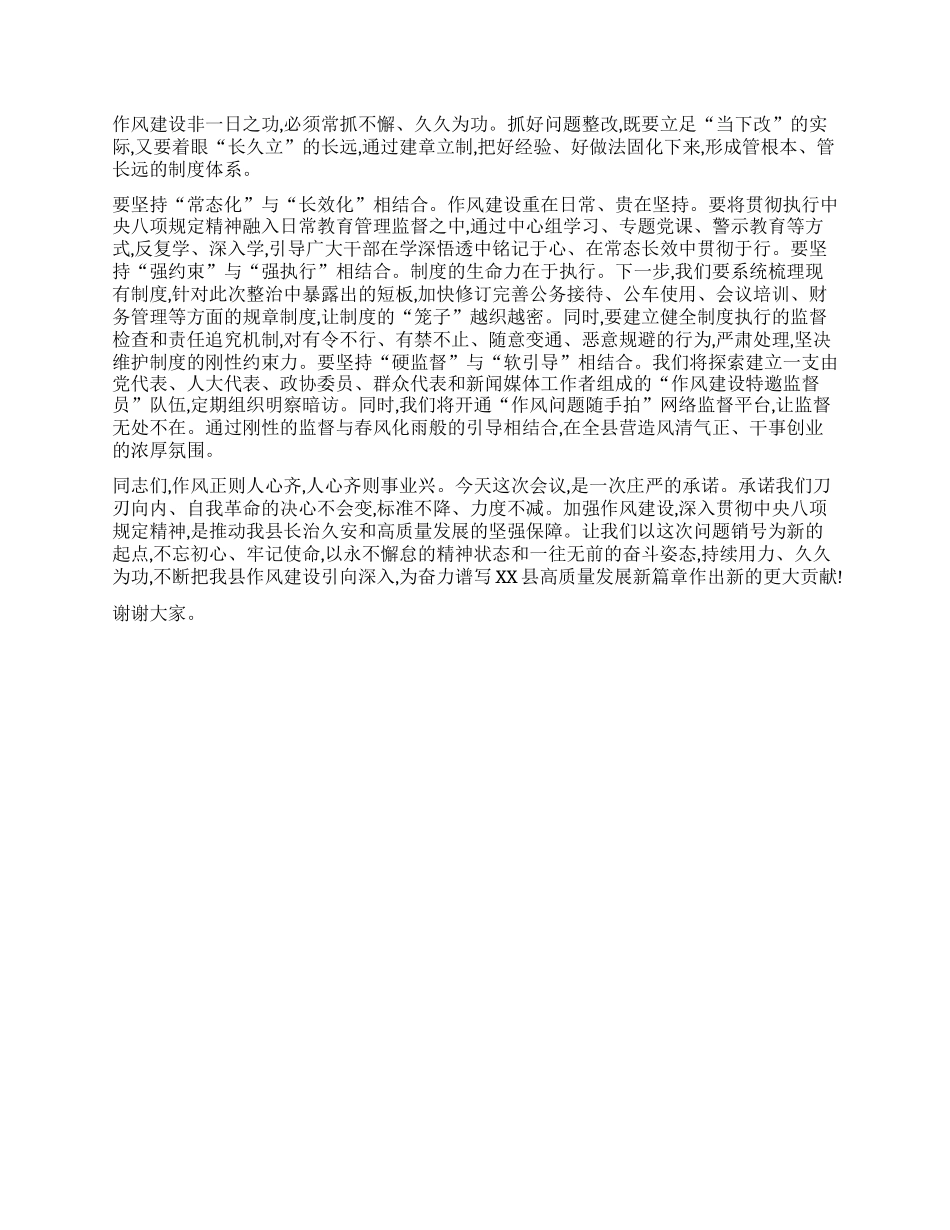 作风建设非一日之功,必须常抓不懈、久久为功。抓好问题整改,既要立足“当下改”的实际,又要着眼“长久立”的长远,通过建章立制,把好经验、好做法固化下来,形成管根本、管长远的制度体系。

要坚持“常态化”与“长效化”相结合。作风建设重在日常、贵在坚持。要将贯彻执行中央八项规定精神融入日常教育管理监督之中,通过中心组学习、专题党课、警示教育等方式,反复学、深入学,引导广大干部在学深悟透中铭记于心、在常态长效中贯彻于行。要坚持“强约束”与“强执行”相结合。制度的生命力在于执行。下一步,我们要系统梳理现有制度,针对此次整治中暴露出的短板,加快修订完善公务接待、公车使用、会议培训、财务管理等方面的规章制度,让制度的“笼子”越织越密。同时,要建立健全制度执行的监督检查和责任追究机制,对有令不行、有禁不止、随意变通、恶意规避的行为,严肃处理,坚决维护制度的刚性约束力。要坚持“硬监督”与“软引导”相结合。我们将探索建立一支由党代表、人大代表、政协委员、群众代表和新闻媒体工作者组成的“作风建设特邀监督员”队伍,定期组织明察暗访。同时,我们将开通“作风问题随手拍”网络监督平台,让监督无处不在。通过刚性的监督与春风化雨般的引导相结合,在全县营造风清气正、干事创业的浓厚氛围。

同志们,作风正则人心齐,人心齐则事业兴。今天这次会议,是一次庄严的承诺。承诺我们刀刃向内、自我革命的决心不会变,标准不降、力度不减。加强作风建设,深入贯彻中央八项规定精神,是推动我县长治久安和高质量发展的坚强保障。让我们以这次问题销号为新的起点,不忘初心、牢记使命,以永不懈怠的精神状态和一往无前的奋斗姿态,持续用力、久久为功,不断把我县作风建设引向深入,为奋力谱写XX县高质量发展新篇章作出新的更大贡献!

谢谢大家。